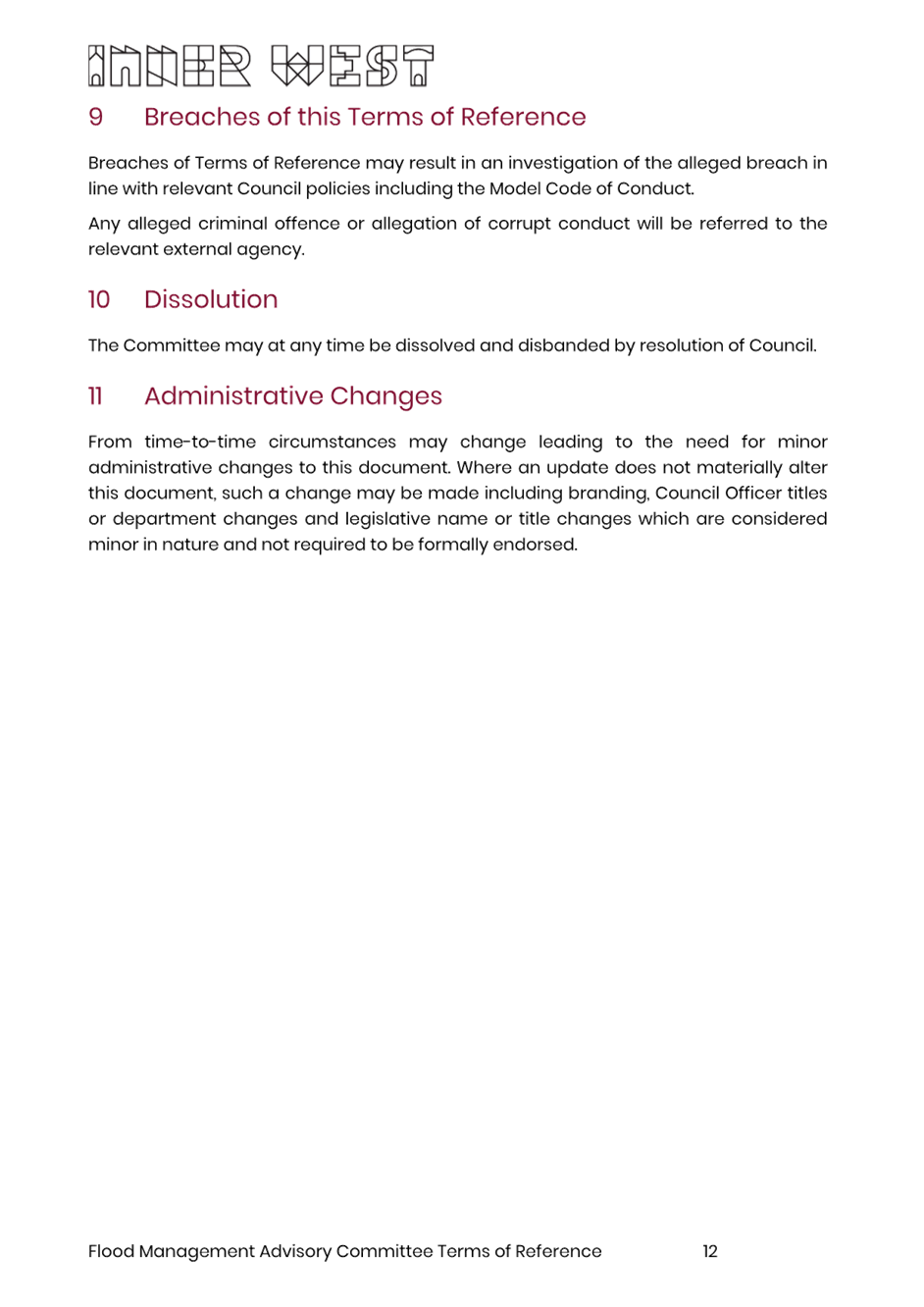 INNER WEST

9 Breaches of this Terms of Reference

Breaches of Terms of Reference may result in an investigation of the alleged breach in line with relevant Council policies including the Model Code of Conduct.

Any alleged criminal offence or allegation of corrupt conduct will be referred to the relevant external agency.

10 Dissolution

The Committee may at any time be dissolved and disbanded by resolution of Council.

11 Administrative Changes

From time-to-time circumstances may change leading to the need for minor administrative changes to this document. Where an update does not materially alter this document, such a change may be made including branding, Council Officer titles or department changes and legislative name or title changes which are considered minor in nature and not required to be formally endorsed.

Flood Management Advisory Committee Terms of Reference 12